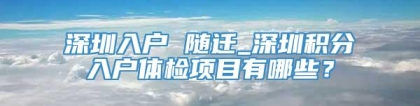 深圳入户 随迁_深圳积分入户体检项目有哪些？